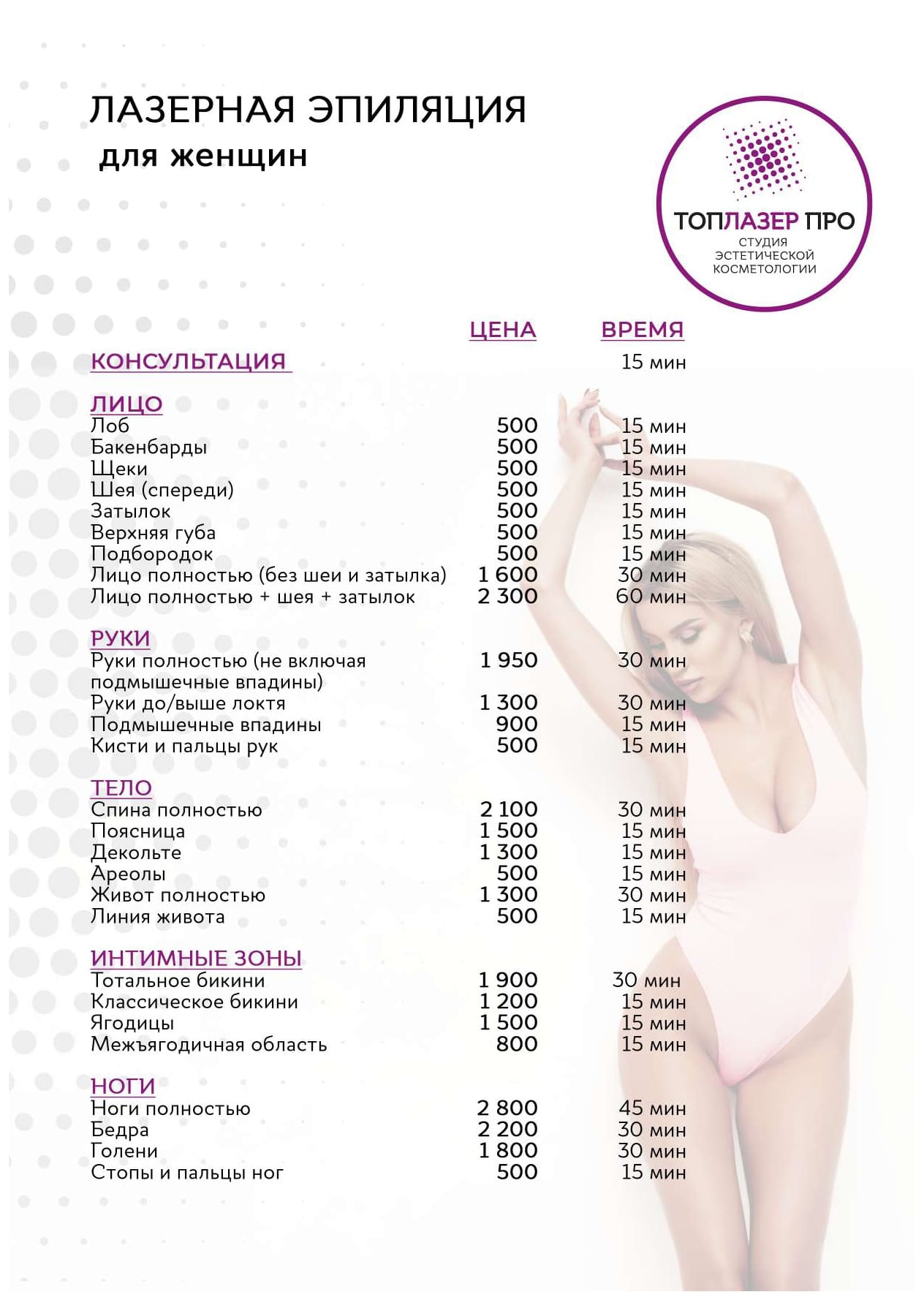 ЛАЗЕРНАЯ ЭПИЛЯЦИЯ
для женщин

ТОПЛАЗЕР ПРО
СТУДИЯ ЭСТЕТИЧЕСКОЙ КОСМЕТОЛОГИИ

| | ЦЕНА | ВРЕМЯ |
|---|---|---|
| КОНСУЛЬТАЦИЯ | | 15 мин |
| ЛИЦО | | |
| Лоб | 500 | 15 мин |
| Бакенбарды | 500 | 15 мин |
| Щеки | 500 | 15 мин |
| Шея (спереди) | 500 | 15 мин |
| Затылок | 500 | 15 мин |
| Верхняя губа | 500 | 15 мин |
| Подбородок | 500 | 15 мин |
| Лицо полностью (без шеи и затылка) | 1 600 | 30 мин |
| Лицо полностью + шея + затылок | 2 300 | 60 мин |
| РУКИ | | |
| Руки полностью (не включая подмышечные впадины) | 1 950 | 30 мин |
| Руки до/выше локтя | 1 300 | 30 мин |
| Подмышечные впадины | 900 | 15 мин |
| Кисти и пальцы рук | 500 | 15 мин |
| ТЕЛО | | |
| Спина полностью | 2 100 | 30 мин |
| Поясница | 1 500 | 15 мин |
| Декольте | 1 300 | 15 мин |
| Ареолы | 500 | 15 мин |
| Живот полностью | 1 300 | 30 мин |
| Линия живота | 500 | 15 мин |
| ИНТИМНЫЕ ЗОНЫ | | |
| Тотальное бикини | 1 900 | 30 мин |
| Классическое бикини | 1 200 | 15 мин |
| Ягодицы | 1 500 | 15 мин |
| Межъягодичная область | 800 | 15 мин |
| НОГИ | | |
| Ноги полностью | 2 800 | 45 мин |
| Бедра | 2 200 | 30 мин |
| Голени | 1 800 | 30 мин |
| Стопы и пальцы ног | 500 | 15 мин |